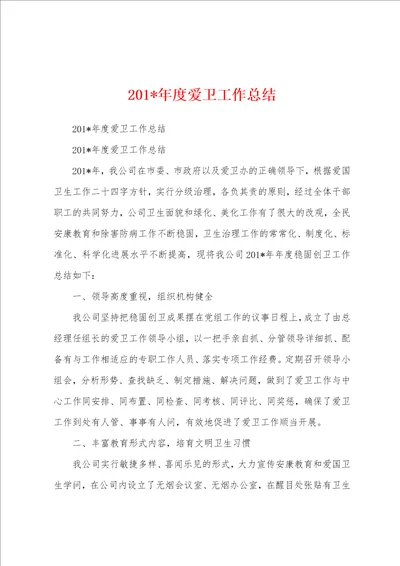 201*年度爱卫工作总结

201*年度爱卫工作总结

201*年度爱卫工作总结

201*年，我公司在市委、市政府以及爱卫办的正确领导下，根据爱国卫生工作二十四字方针，实行分级治理，各负其责的原则，经过全体干部职工的共同努力，公司卫生面貌和绿化、美化工作有了很大的改观，全民安康教育和除害防病工作不断稳固，卫生治理工作的常常化、制度化、标准化、科学化进展水平不断提高，现将我公司201*年年度稳固创卫工作总结如下：

一、领导高度重视，组织机构健全

我公司坚持把稳固创卫成果摆在党组工作的议事日程上，成立了由总经理任组长的爱卫工作领导小组，以一把手亲自抓、分管领导详细抓、配备有与工作相适应的专职工作人员、落实专项工作经费。定期召开领导小组会，分析形势、查找缺乏、制定措施、解决问题，做到了爱卫工作与中心工作同安排、同布置、同检查、同考核、同评比、同奖惩，确保了爱卫工作到处有人管、事事有人问，有效地促进了爱卫工作顺当开展。

二、丰富教育形式内容，培育文明卫生习惯

我公司实行敏捷多样、喜闻乐见的形式，大力宣传安康教育和爱国卫生学问，在公司内设立了无烟会议室、无烟办公室，在醒目处张贴有卫生